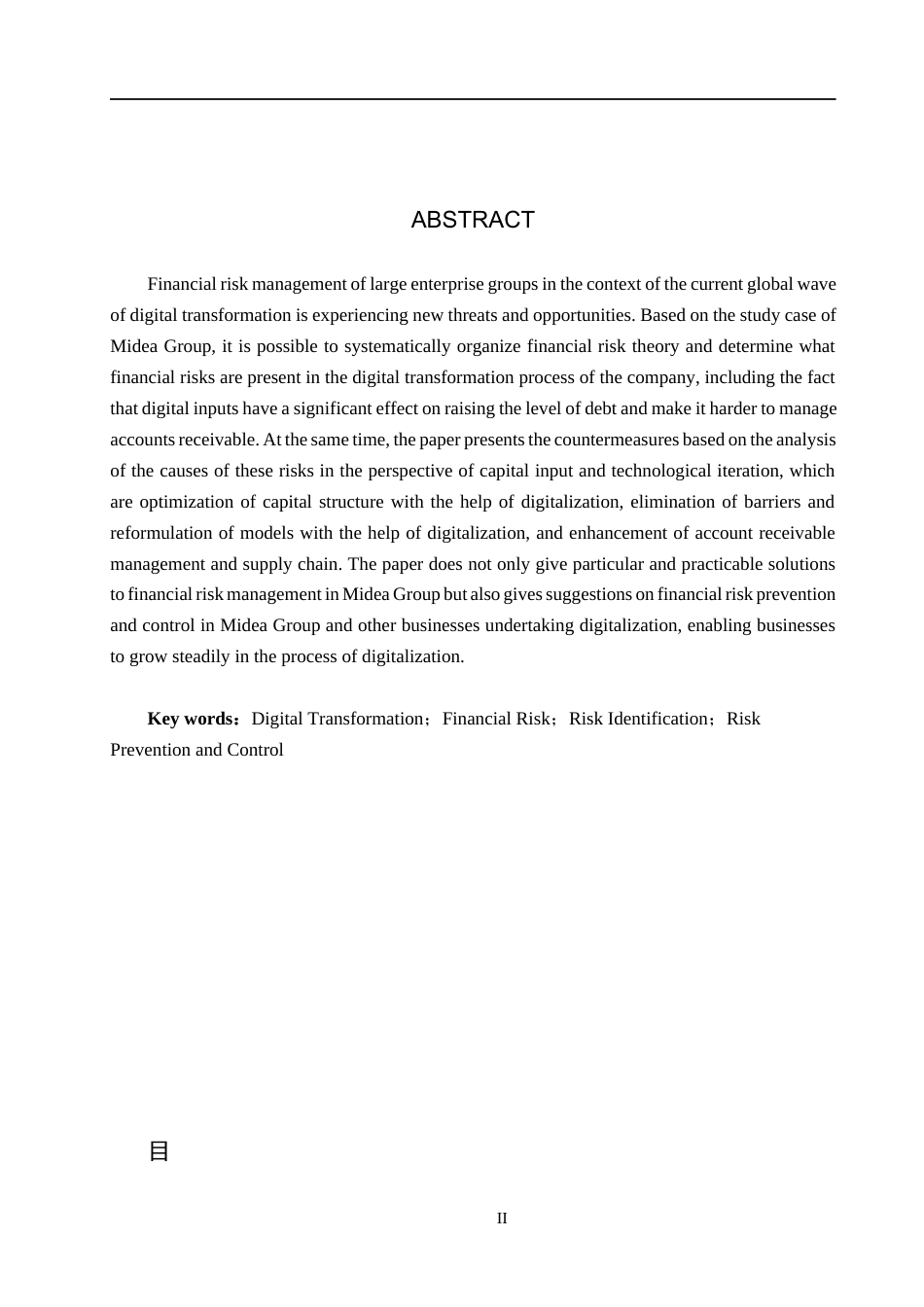 ABSTRACT

Financial risk management of large enterprise groups in the context of the current global wave of digital transformation is experiencing new threats and opportunities. Based on the study case of Midea Group, it is possible to systematically organize financial risk theory and determine what financial risks are present in the digital transformation process of the company, including the fact that digital inputs have a significant effect on raising the level of debt and make it harder to manage accounts receivable. At the same time, the paper presents the countermeasures based on the analysis of the causes of these risks in the perspective of capital input and technological iteration, which are optimization of capital structure with the help of digitalization, elimination of barriers and reformulation of models with the help of digitalization, and enhancement of account receivable management and supply chain. The paper does not only give particular and practicable solutions to financial risk management in Midea Group but also gives suggestions on financial risk prevention and control in Midea Group and other businesses undertaking digitalization, enabling businesses to grow steadily in the process of digitalization.

Key words：Digital Transformation；Financial Risk；Risk Identification；Risk Prevention and Control

目

II